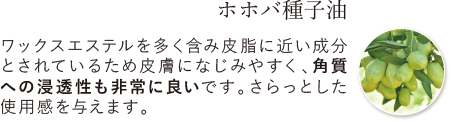 ホホバ種子油

ワックスエステルを多く含み皮脂に近い成分とされているため皮膚になじみやすく、角質への浸透性も非常に良いです。さらっとした使用感を与えます。